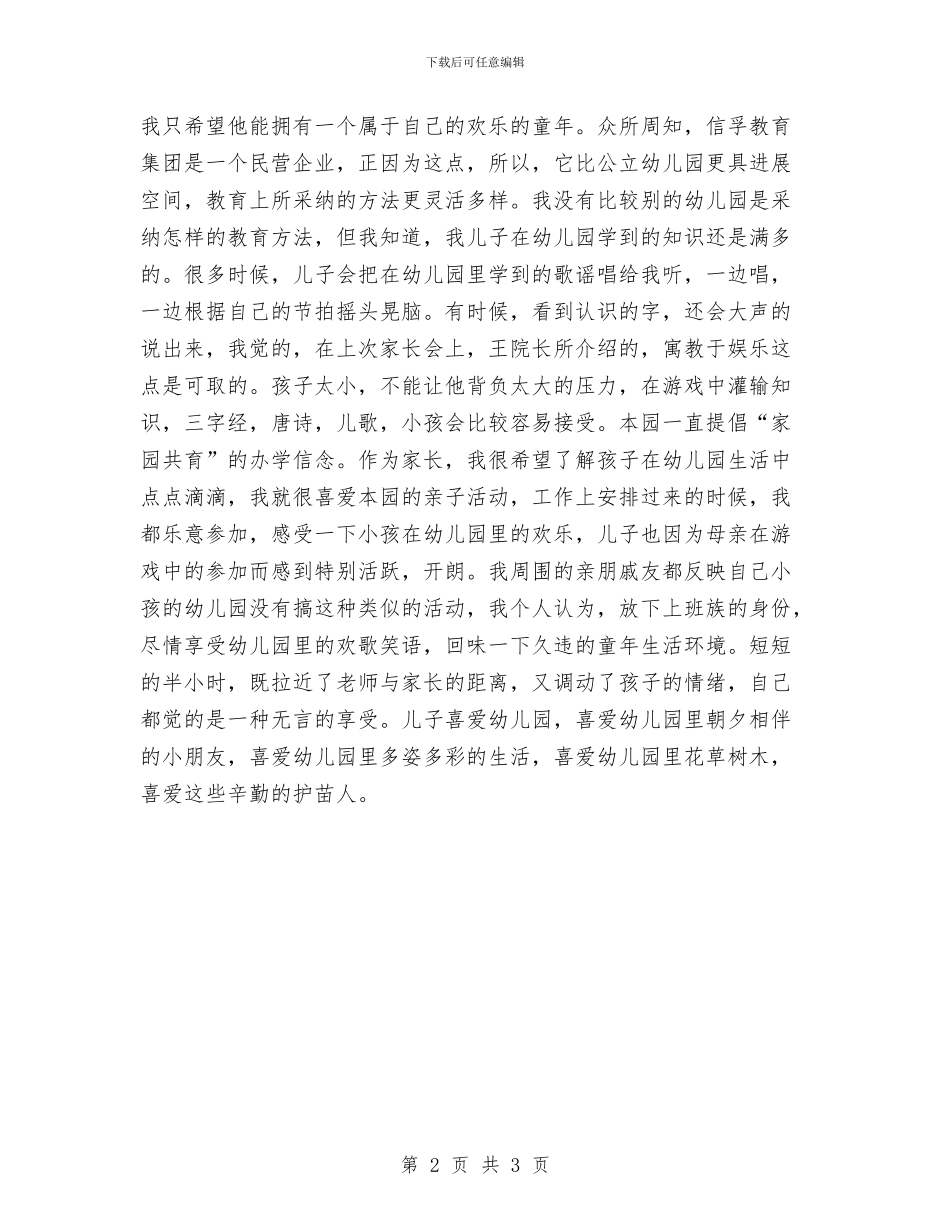 下载后可任意编辑

我只希望他能拥有一个属于自己的欢乐的童年。众所周知，信孚教育集团是一个民营企业，正因为这点，所以，它比公立幼儿园更具进展空间，教育上所采纳的方法更灵活多样。我没有比较别的幼儿园是采纳怎样的教育方法，但我知道，我儿子在幼儿园学到的知识还是满多的。很多时候，儿子会把在幼儿园里学到的歌谣唱给我听，一边唱，一边根据自己的节拍摇头晃脑。有时候，看到认识的字，还会大声的说出来，我觉的，在上次家长会上，王院长所介绍的，寓教于娱乐这点是可取的。孩子太小，不能让他背负太大的压力，在游戏中灌输知识，三字经，唐诗，儿歌，小孩会比较容易接受。本园一直提倡“家园共育”的办学信念。作为家长，我很希望了解孩子在幼儿园生活中点点滴滴，我就很喜爱本园的亲子活动，工作上安排过来的时候，我都乐意参加，感受一下小孩在幼儿园里的欢乐，儿子也因为母亲在游戏中的参加而感到特别活跃，开朗。我周围的亲朋戚友都反映自己小孩的幼儿园没有搞这种类似的活动，我个人认为，放下上班族的身份，尽情享受幼儿园里的欢歌笑语，回味一下久违的童年生活环境。短短的半小时，既拉近了老师与家长的距离，又调动了孩子的情绪，自己都觉的是一种无言的享受。儿子喜爱幼儿园，喜爱幼儿园里朝夕相伴的小朋友，喜爱幼儿园里多姿多彩的生活，喜爱幼儿园里花草树木，喜爱这些辛勤的护苗人。

第 2 页 共 3 页